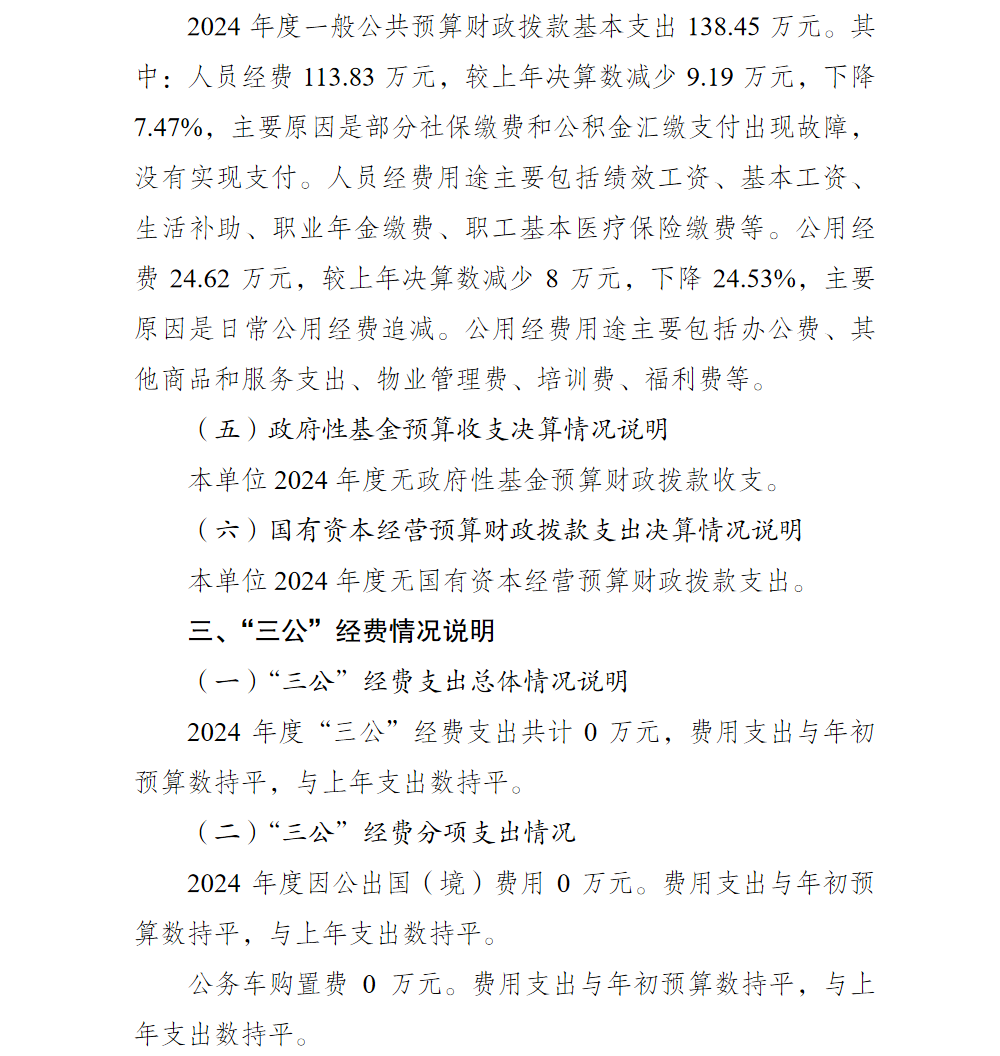 2024 年度一般公共预算财政拨款基本支出 138.45 万元。其中：人员经费 113.83 万元，较上年决算数减少 9.19 万元，下降 7.47%，主要原因是部分社保缴费和公积金汇缴支付出现故障，没有实现支付。人员经费用途主要包括绩效工资、基本工资、生活补助、职业年金缴费、职工基本医疗保险缴费等。公用经费 24.62 万元，较上年决算数减少 8 万元，下降 24.53%，主要原因是日常公用经费追减。公用经费用途主要包括办公费、其他商品和服务支出、物业管理费、培训费、福利费等。

（五）政府性基金预算收支决算情况说明

本单位 2024 年度无政府性基金预算财政拨款收支。

（六）国有资本经营预算财政拨款支出决算情况说明

本单位 2024 年度无国有资本经营预算财政拨款支出。

三、“三公”经费情况说明

（一）“三公”经费支出总体情况说明

2024 年度“三公”经费支出共计 0 万元，费用支出与年初预算数持平，与上年支出数持平。

（二）“三公”经费分项支出情况

2024 年度因公出国（境）费用 0 万元。费用支出与年初预算数持平，与上年支出数持平。

公务车购置费 0 万元。费用支出与年初预算数持平，与上年支出数持平。